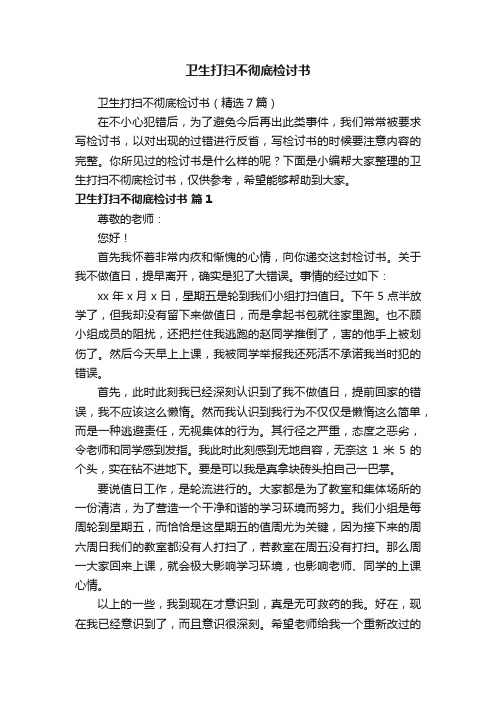 卫生打扫不彻底检讨书

卫生打扫不彻底检讨书（精选7篇）

在不小心犯错后，为了避免今后再出此类事件，我们常常被要求写检讨书，以对出现的过错进行反省，写检讨书的时候要注意内容的完整。你所见过的检讨书是什么样的呢？下面是小编帮大家整理的卫生打扫不彻底检讨书，仅供参考，希望能够帮助到大家。

卫生打扫不彻底检讨书 篇1

尊敬的老师：

您好！

首先我怀着非常内疚和惭愧的心情，向你递交这封检讨书。关于我不做值日，提早离开，确实是犯了大错误。事情的经过如下：

xx年x月x日，星期五是轮到我们小组打扫值日。下午5点半放学了，但我却没有留下来做值日，而是拿起书包就往家里跑。也不顾小组成员的阻扰，还把拦住我逃跑的赵同学推倒了，害的他手上被划伤了。然后今天早上上课，我被同学举报我还死活不承诺我当时犯的错误。

首先，此时此刻我已经深刻认识到了我不做值日，提前回家的错误，我不应该这么懒惰。然而我认识到我行为不仅仅是懒惰这么简单，而是一种逃避责任，无视集体的行为。其行径之严重，态度之恶劣，令老师和同学感到发指。我此时此刻感到无地自容，无奈这1米5的个头，实在钻不进地下。要是可以我是真拿块砖头拍自己一巴掌。

要说值日工作，是轮流进行的。大家都是为了教室和集体场所的一份清洁，为了营造一个干净和谐的学习环境而努力。我们小组是每周轮到星期五，而恰恰是这星期五的值周尤为关键，因为接下来的周六周日我们的教室都没有人打扫了，若教室在周五没有打扫。那么周一大家回来上课，就会极大影响学习环境，也影响老师、同学的上课心情。

以上的一些，我到现在才意识到，真是无可救药的我。好在，现在我已经意识到了，而且意识很深刻。希望老师给我一个重新改过的